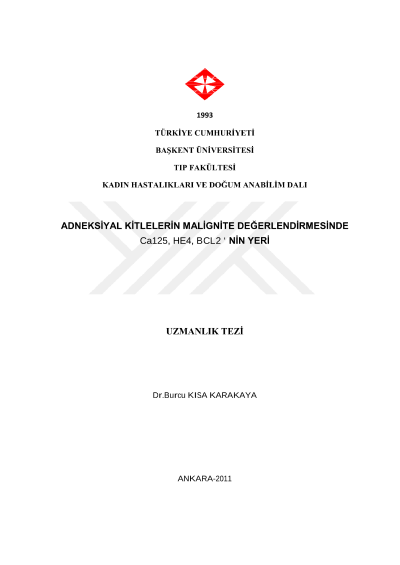 1993

TÜRKİYE CUMHURİYETİ

BAŞKENT ÜNİVERSİTESİ

TIP FAKÜLTESİ

KADIN HASTALIKLARI VE DOĞUM ANABİLİM DALI

ADNEKSİYAL KİTLELERİN MALİGNİTE DEĞERLENDİRMESİNDE Ca125, HE4, BCL2 ' NİN YERİ

UZMANLIK TEZİ

Dr.Burcu KISA KARAKAYA

ANKARA-2011